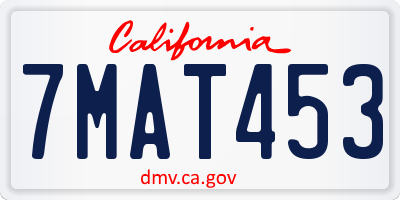 California

7MAT453

dmv.ca.gov